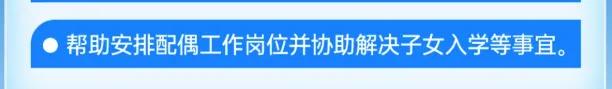 ● 帮助安排配偶工作岗位并协助解决子女入学等事宜。